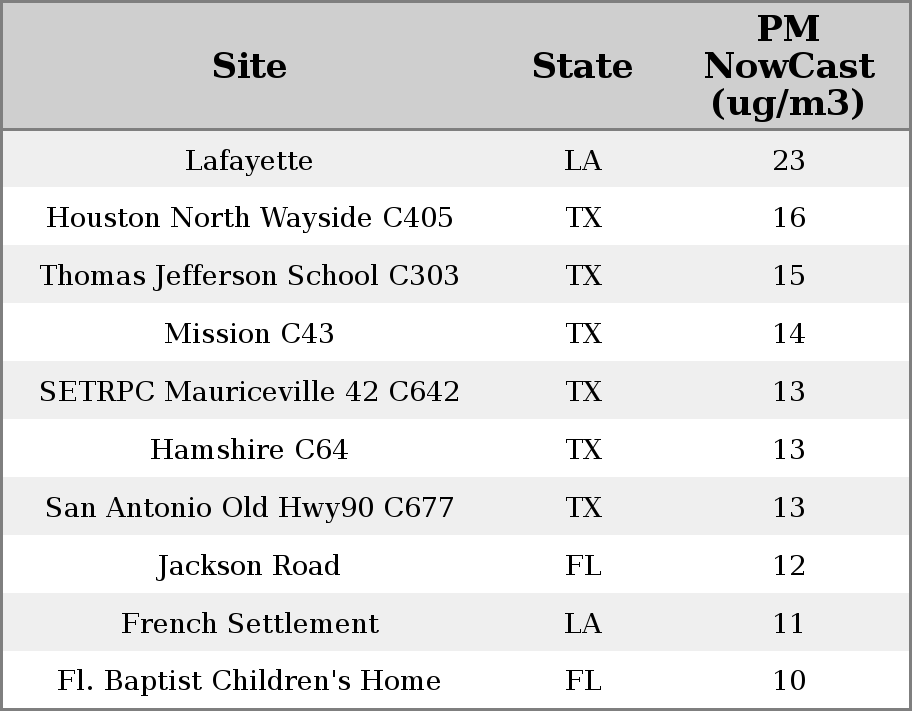 | Site | State | PM NowCast (ug/m3) |
|---|---|---|
| Lafayette | LA | 23 |
| Houston North Wayside C405 | TX | 16 |
| Thomas Jefferson School C303 | TX | 15 |
| Mission C43 | TX | 14 |
| SETRPC Mauriceville 42 C642 | TX | 13 |
| Hamshire C64 | TX | 13 |
| San Antonio Old Hwy90 C677 | TX | 13 |
| Jackson Road | FL | 12 |
| French Settlement | LA | 11 |
| Fl. Baptist Children's Home | FL | 10 |